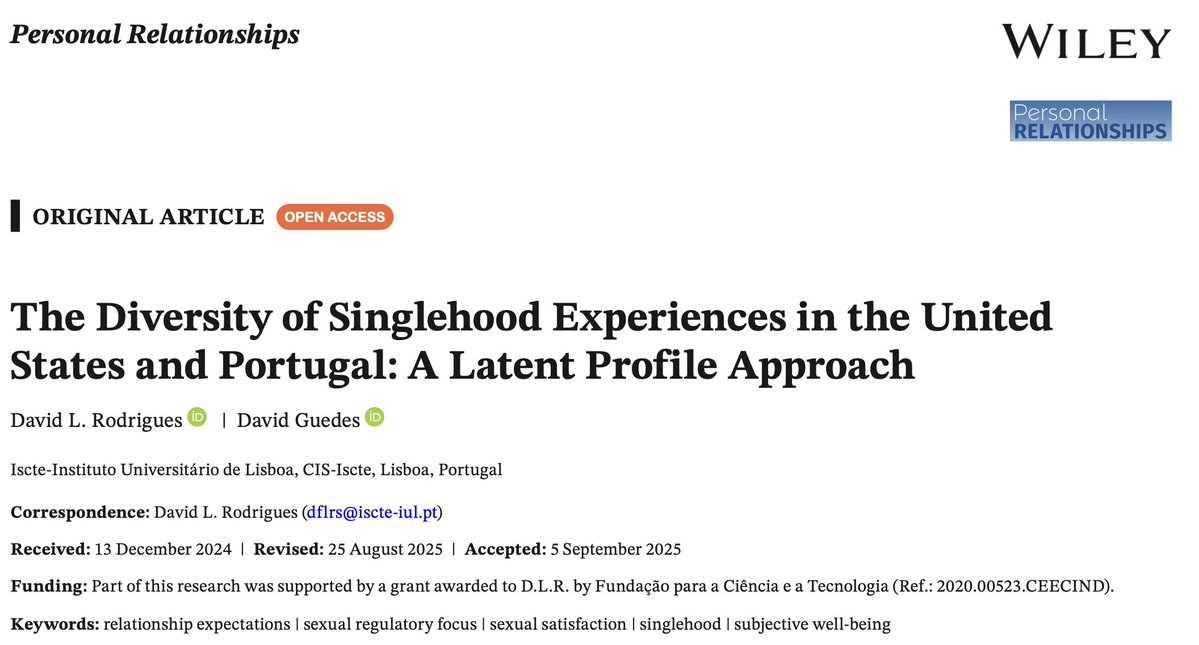 Personal Relationships

WILEY

Personal
RELATIONSHIPS

ORIGINAL ARTICLE OPEN ACCESS

The Diversity of Singlehood Experiences in the United States and Portugal: A Latent Profile Approach

David L. Rodrigues | David Guedes

Iscte-Instituto Universitário de Lisboa, CIS-Iscte, Lisboa, Portugal

Correspondence: David L. Rodrigues (dflrs@iscte-iul.pt)

Received: 13 December 2024 | Revised: 25 August 2025 | Accepted: 5 September 2025

Funding: Part of this research was supported by a grant awarded to D.L.R. by Fundação para a Ciência e a Tecnologia (Ref.: 2020.00523.CEECIND).

Keywords: relationship expectations | sexual regulatory focus | sexual satisfaction | singlehood | subjective well-being